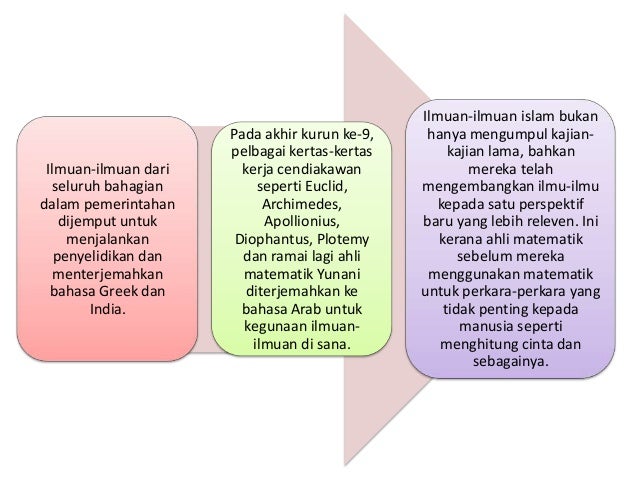 Ilmuan-ilmuan dari seluruh bahagian dalam pemerintahan dijemput untuk menjalankan penyelidikan dan menterjemahkan bahasa Greek dan India.

Pada akhir kurun ke-9, pelbagai kertas-kertas kerja cendiakawan seperti Euclid, Archimedes, Apollionius, Diophantus, Plotemy dan ramai lagi ahli matematik Yunani diterjemahkan ke bahasa Arab untuk kegunaan ilmuan-ilmuan di sana.

Ilmuan-ilmuan islam bukan hanya mengumpul kajian-kajian lama, bahkan mereka telah mengembangkan ilmu-ilmu kepada satu perspektif baru yang lebih releven. Ini kerana ahli matematik sebelum mereka menggunakan matematik untuk perkara-perkara yang tidak penting kepada manusia seperti menghitung cinta dan sebagainya.